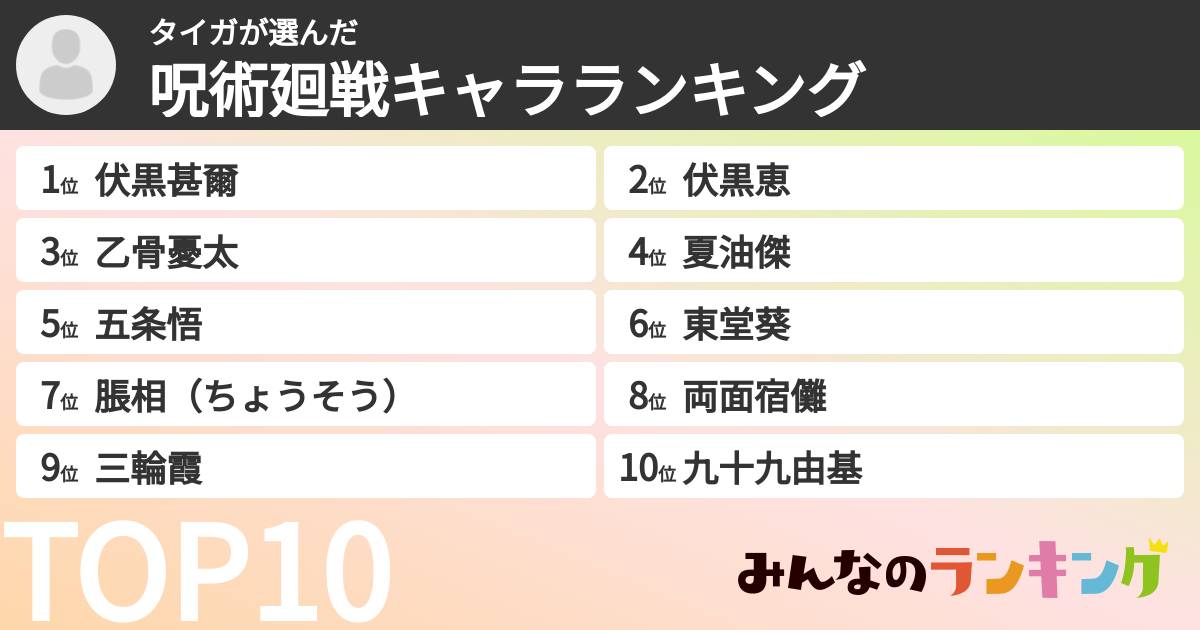 タイガが選んだ
呪術廻戦キャラランキング

1位 伏黒甚爾
2位 伏黒恵
3位 乙骨憂太
4位 夏油傑
5位 五条悟
6位 東堂葵
7位 脹相（ちょうそう）
8位 両面宿儺
9位 三輪霞
10位 九十九由基

TOP10

みんなのランキング